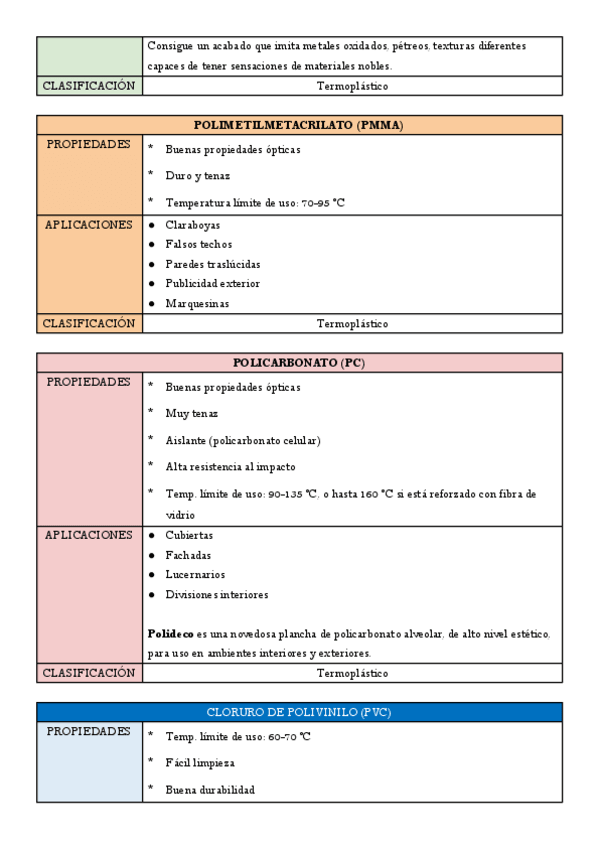 | | Consigue un acabado que imita metales oxidados, pétreos, texturas diferentes capaces de tener sensaciones de materiales nobles. |
|---|---|
| CLASIFICACIÓN | Termoplástico |

| POLIMETILMETACRILATO (PMMA) | |
|---|---|
| PROPIEDADES | * Buenas propiedades ópticas<br>* Duro y tenaz<br>* Temperatura límite de uso: 70-95 °C |
| APLICACIONES | ● Claraboyas<br>● Falsos techos<br>● Paredes traslúcidas<br>● Publicidad exterior<br>● Marquesinas |
| CLASIFICACIÓN | Termoplástico |

| POLICARBONATO (PC) | |
|---|---|
| PROPIEDADES | * Buenas propiedades ópticas<br>* Muy tenaz<br>* Aislante (policarbonato celular)<br>* Alta resistencia al impacto<br>* Temp. límite de uso: 90-135 °C, o hasta 160 °C si está reforzado con fibra de vidrio |
| APLICACIONES | ● Cubiertas<br>● Fachadas<br>● Lucernarios<br>● Divisiones interiores<br><br>**Polideco** es una novedosa plancha de policarbonato alveolar, de alto nivel estético, para uso en ambientes interiores y exteriores. |
| CLASIFICACIÓN | Termoplástico |

| CLORURO DE POLIVINILO (PVC) | |
|---|---|
| PROPIEDADES | * Temp. límite de uso: 60-70 °C<br>* Fácil limpieza<br>* Buena durabilidad |